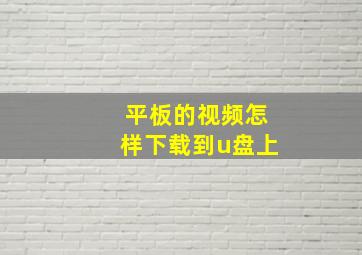 平板的视频怎样下载到u盘上